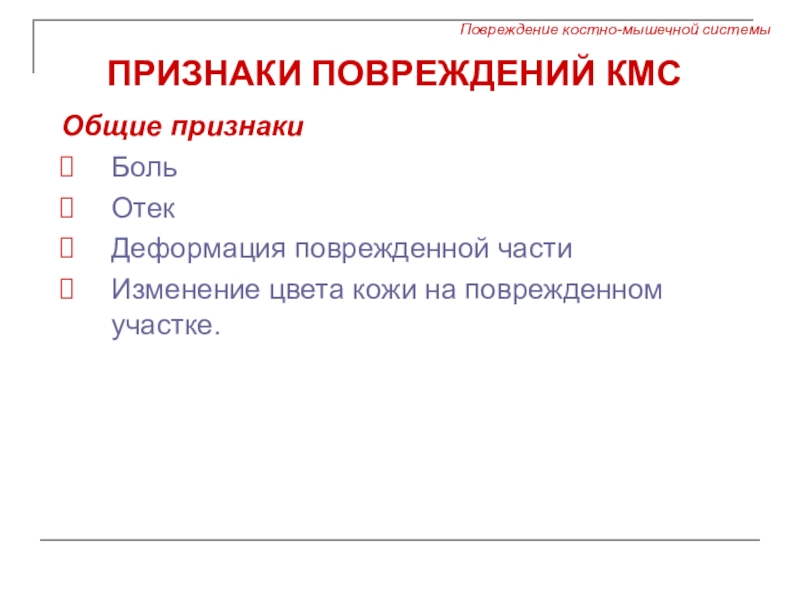 Повреждение костно-мышечной системы

ПРИЗНАКИ ПОВРЕЖДЕНИЙ КМС

Общие признаки

Боль

Отек

Деформация поврежденной части

Изменение цвета кожи на поврежденном участке.